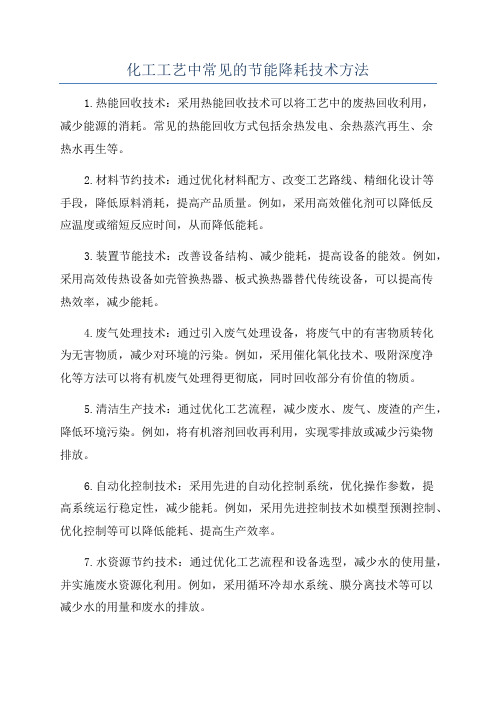 化工工艺中常见的节能降耗技术方法

1.热能回收技术：采用热能回收技术可以将工艺中的废热回收利用，减少能源的消耗。常见的热能回收方式包括余热发电、余热蒸汽再生、余热水再生等。

2.材料节约技术：通过优化材料配方、改变工艺路线、精细化设计等手段，降低原料消耗，提高产品质量。例如，采用高效催化剂可以降低反应温度或缩短反应时间，从而降低能耗。

3.装置节能技术：改善设备结构、减少能耗，提高设备的能效。例如，采用高效传热设备如壳管换热器、板式换热器替代传统设备，可以提高传热效率，减少能耗。

4.废气处理技术：通过引入废气处理设备，将废气中的有害物质转化为无害物质，减少对环境的污染。例如，采用催化氧化技术、吸附深度净化等方法可以将有机废气处理得更彻底，同时回收部分有价值的物质。

5.清洁生产技术：通过优化工艺流程，减少废水、废气、废渣的产生，降低环境污染。例如，将有机溶剂回收再利用，实现零排放或减少污染物排放。

6.自动化控制技术：采用先进的自动化控制系统，优化操作参数，提高系统运行稳定性，减少能耗。例如，采用先进控制技术如模型预测控制、优化控制等可以降低能耗、提高生产效率。

7.水资源节约技术：通过优化工艺流程和设备选型，减少水的使用量，并实施废水资源化利用。例如，采用循环冷却水系统、膜分离技术等可以减少水的用量和废水的排放。